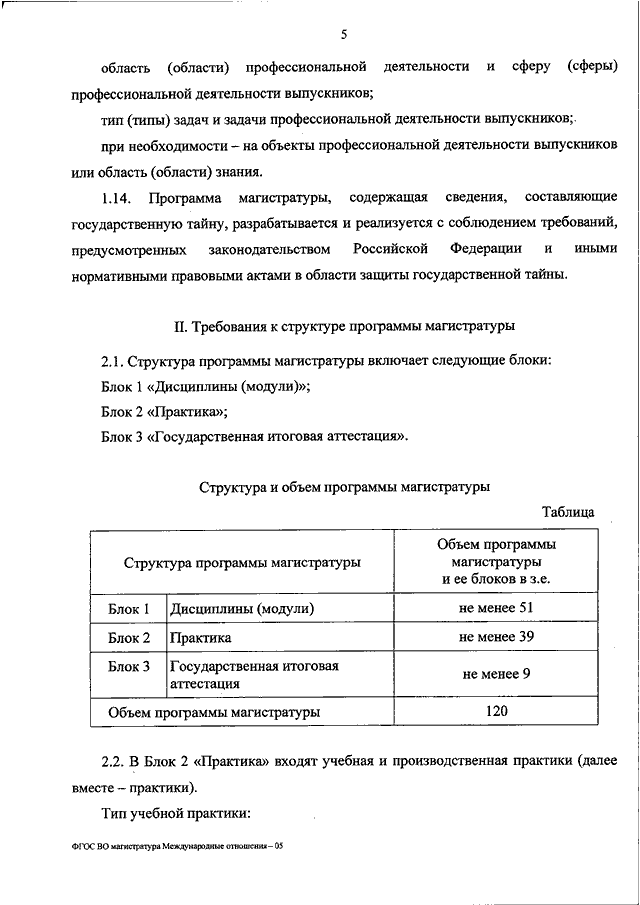 5

область (области) профессиональной деятельности и сферу (сферы) профессиональной деятельности выпускников;

тип (типы) задач и задачи профессиональной деятельности выпускников;

при необходимости – на объекты профессиональной деятельности выпускников или область (области) знания.

1.14. Программа магистратуры, содержащая сведения, составляющие государственную тайну, разрабатывается и реализуется с соблюдением требований, предусмотренных законодательством Российской Федерации и иными нормативными правовыми актами в области защиты государственной тайны.

II. Требования к структуре программы магистратуры

2.1. Структура программы магистратуры включает следующие блоки:

Блок 1 «Дисциплины (модули)»;

Блок 2 «Практика»;

Блок 3 «Государственная итоговая аттестация».

Структура и объем программы магистратуры

Таблица

| Структура программы магистратуры | | Объем программы магистратуры и ее блоков в з.е. |
|---|---|---|
| Блок 1 | Дисциплины (модули) | не менее 51 |
| Блок 2 | Практика | не менее 39 |
| Блок 3 | Государственная итоговая аттестация | не менее 9 |
| Объем программы магистратуры | | 120 |

2.2. В Блок 2 «Практика» входят учебная и производственная практики (далее вместе – практики).

Тип учебной практики:

ФГОС ВО магистратура Международные отношения – 05